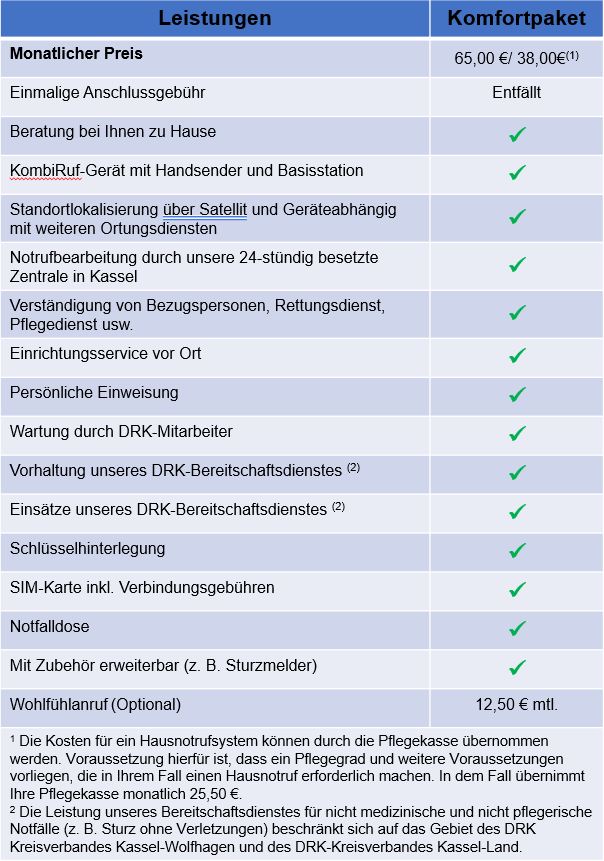 | Leistungen | Komfortpaket |
|---|---|
| **Monatlicher Preis** | 65,00 €/ 38,00€$^{(1)}$ |
| Einmalige Anschlussgebühr | Entfällt |
| Beratung bei Ihnen zu Hause | ✓ |
| KombiRuf-Gerät mit Handsender und Basisstation | ✓ |
| Standortlokalisierung über Satellit und Geräteabhängig mit weiteren Ortungsdiensten | ✓ |
| Notrufbearbeitung durch unsere 24-stündig besetzte Zentrale in Kassel | ✓ |
| Verständigung von Bezugspersonen, Rettungsdienst, Pflegedienst usw. | ✓ |
| Einrichtungsservice vor Ort | ✓ |
| Persönliche Einweisung | ✓ |
| Wartung durch DRK-Mitarbeiter | ✓ |
| Vorhaltung unseres DRK-Bereitschaftsdienstes $^{(2)}$ | ✓ |
| Einsätze unseres DRK-Bereitschaftsdienstes $^{(2)}$ | ✓ |
| Schlüsselhinterlegung | ✓ |
| SIM-Karte inkl. Verbindungsgebühren | ✓ |
| Notfalldose | ✓ |
| Mit Zubehör erweiterbar (z. B. Sturzmelder) | ✓ |
| Wohlfühlanruf (Optional) | 12,50 € mtl. |

$^1$ Die Kosten für ein Hausnotrufsystem können durch die Pflegekasse übernommen werden. Voraussetzung hierfür ist, dass ein Pflegegrad und weitere Voraussetzungen vorliegen, die in Ihrem Fall einen Hausnotruf erforderlich machen. In dem Fall übernimmt Ihre Pflegekasse monatlich 25,50 €.
$^2$ Die Leistung unseres Bereitschaftsdienstes für nicht medizinische und nicht pflegerische Notfälle (z. B. Sturz ohne Verletzungen) beschränkt sich auf das Gebiet des DRK Kreisverbandes Kassel-Wolfhagen und des DRK-Kreisverbandes Kassel-Land.